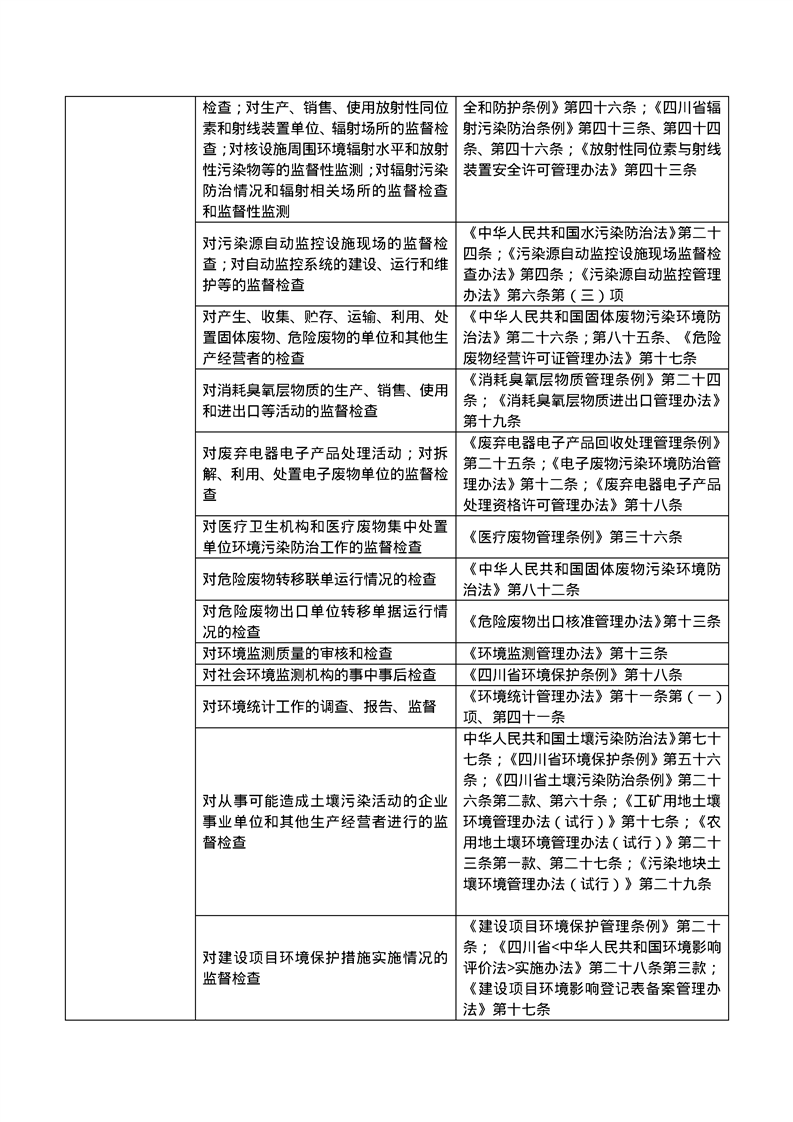 |  |  |  |
|---|---|---|
|  | 检查；对生产、销售、使用放射性同位素和射线装置单位、辐射场所的监督检查；对核设施周围环境辐射水平和放射性污染物等的监督性监测；对辐射污染防治情况和辐射相关场所的监督检查和监督性监测 | 全和防护条例》第四十六条；《四川省辐射污染防治条例》第四十三条、第四十四条、第四十六条；《放射性同位素与射线装置安全许可管理办法》第四十三条 |
|  | 对污染源自动监控设施现场的监督检查；对自动监控系统的建设、运行和维护等的监督检查 | 《中华人民共和国水污染防治法》第二十四条；《污染源自动监控设施现场监督检查办法》第四条；《污染源自动监控管理办法》第六条第（三）项 |
|  | 对产生、收集、贮存、运输、利用、处置固体废物、危险废物的单位和其他生产经营者的检查 | 《中华人民共和国固体废物污染环境防治法》第二十六条；第八十五条、《危险废物经营许可证管理办法》第十七条 |
|  | 对消耗臭氧层物质的生产、销售、使用和进出口等活动的监督检查 | 《消耗臭氧层物质管理条例》第二十四条；《消耗臭氧层物质进出口管理办法》第十九条 |
|  | 对废弃电器电子产品处理活动；对拆解、利用、处置电子废物单位的监督检查 | 《废弃电器电子产品回收处理管理条例》第二十五条；《电子废物污染环境防治管理办法》第十二条；《废弃电器电子产品处理资格许可管理办法》第十八条 |
|  | 对医疗卫生机构和医疗废物集中处置单位环境污染防治工作的监督检查 | 《医疗废物管理条例》第三十六条 |
|  | 对危险废物转移联单运行情况的检查 | 《中华人民共和国固体废物污染环境防治法》第八十二条 |
|  | 对危险废物出口单位转移单据运行情况的检查 | 《危险废物出口核准管理办法》第十三条 |
|  | 对环境监测质量的审核和检查 | 《环境监测管理办法》第十三条 |
|  | 对社会环境监测机构的事中事后检查 | 《四川省环境保护条例》第十八条 |
|  | 对环境统计工作的调查、报告、监督 | 《环境统计管理办法》第十一条第（一）项、第四十一条 |
|  | 对从事可能造成土壤污染活动的企业事业单位和其他生产经营者进行的监督检查 | 中华人民共和国土壤污染防治法》第七十七条；《四川省环境保护条例》第五十六条；《四川省土壤污染防治条例》第二十六条第二款、第六十条；《工矿用地土壤环境管理办法（试行）》第十七条；《农用地土壤环境管理办法（试行）》第二十三条第一款、第二十七条；《污染地块土壤环境管理办法（试行）》第二十九条 |
|  | 对建设项目环境保护措施实施情况的监督检查 | 《建设项目环境保护管理条例》第二十条；《四川省<中华人民共和国环境影响评价法>实施办法》第二十八条第三款；《建设项目环境影响登记表备案管理办法》第十七条 |